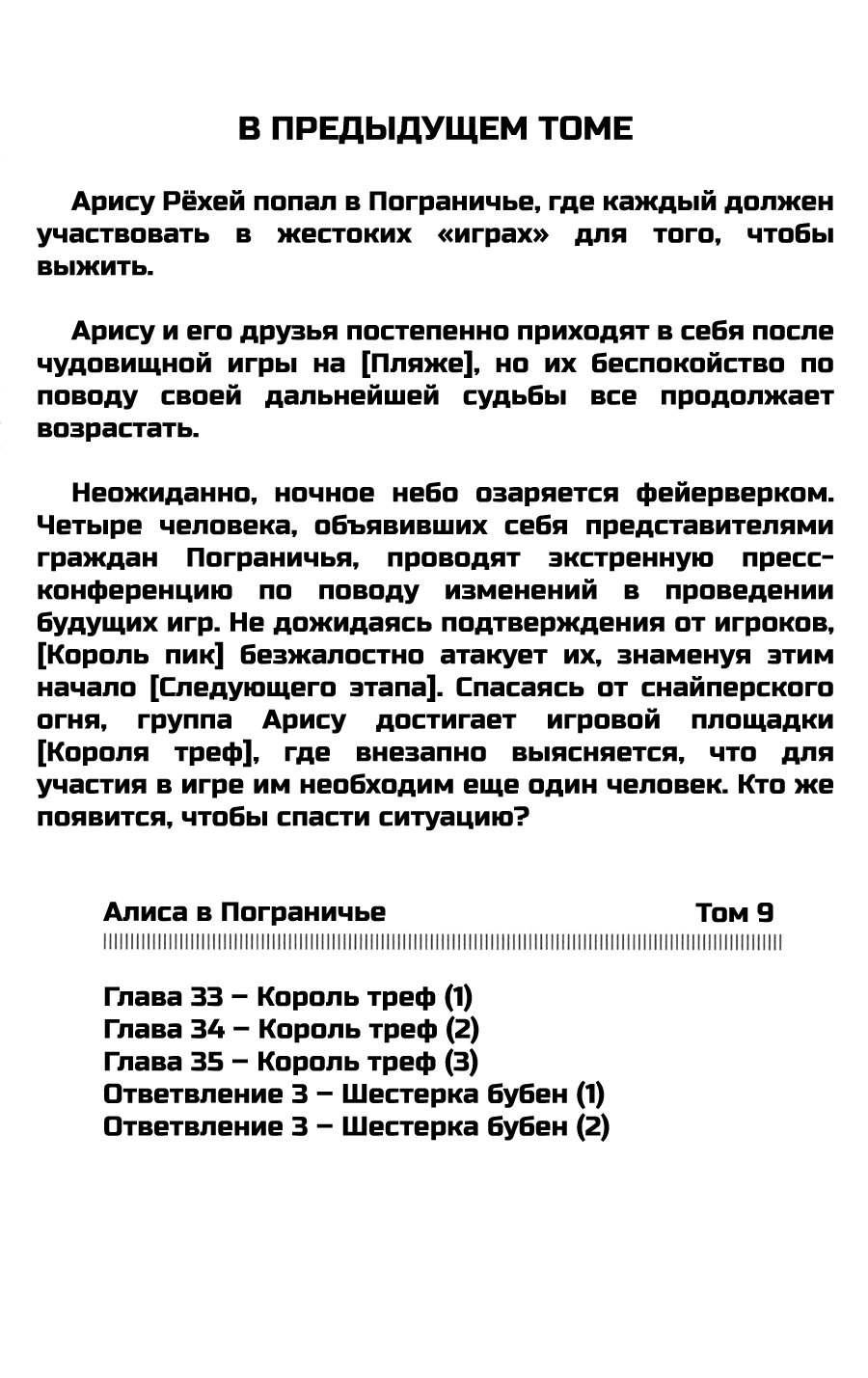 В ПРЕДЫДУЩЕМ ТОМЕ

Арису Рёхей попал в Пограничье, где каждый должен участвовать в жестоких «играх» для того, чтобы выжить.

Арису и его друзья постепенно приходят в себя после чудовищной игры на [Пляже], но их беспокойство по поводу своей дальнейшей судьбы все продолжает возрастать.

Неожиданно, ночное небо озаряется фейерверком. Четыре человека, объявивших себя представителями граждан Пограничья, проводят экстренную пресс-конференцию по поводу изменений в проведении будущих игр. Не дожидаясь подтверждения от игроков, [Король пик] безжалостно атакует их, знаменуя этим начало [Следующего этапа]. Спасаясь от снайперского огня, группа Арису достигает игровой площадки [Короля треф], где внезапно выясняется, что для участия в игре им необходим еще один человек. Кто же появится, чтобы спасти ситуацию?

Алиса в Пограничье Том 9

Глава 33 – Король треф (1)
Глава 34 – Король треф (2)
Глава 35 – Король треф (3)
Ответвление 3 – Шестерка бубен (1)
Ответвление 3 – Шестерка бубен (2)